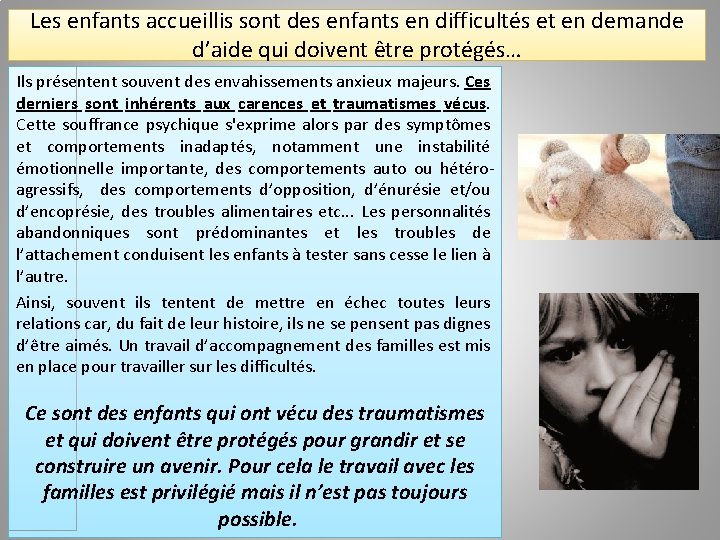 Les enfants accueillis sont des enfants en difficultés et en demande d'aide qui doivent être protégés…

Ils présentent souvent des envahissements anxieux majeurs. Ces derniers sont inhérents aux carences et traumatismes vécus. Cette souffrance psychique s'exprime alors par des symptômes et comportements inadaptés, notamment une instabilité émotionnelle importante, des comportements auto ou hétéro-agressifs, des comportements d'opposition, d'énurésie et/ou d'encoprésie, des troubles alimentaires etc... Les personnalités abandonniques sont prédominantes et les troubles de l'attachement conduisent les enfants à tester sans cesse le lien à l'autre.

Ainsi, souvent ils tentent de mettre en échec toutes leurs relations car, du fait de leur histoire, ils ne se pensent pas dignes d'être aimés. Un travail d'accompagnement des familles est mis en place pour travailler sur les difficultés.

Ce sont des enfants qui ont vécu des traumatismes et qui doivent être protégés pour grandir et se construire un avenir. Pour cela le travail avec les familles est privilégié mais il n'est pas toujours possible.